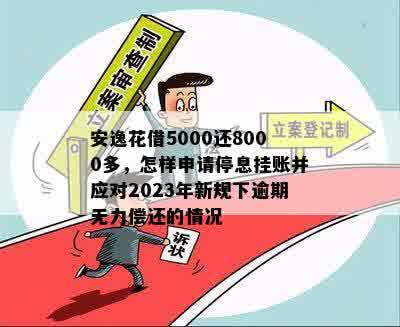 立案审查制

立案登记制

安逸花借5000还8000多，怎样申请停息挂账并应对2023年新规下逾期无力偿还的情况

诉状